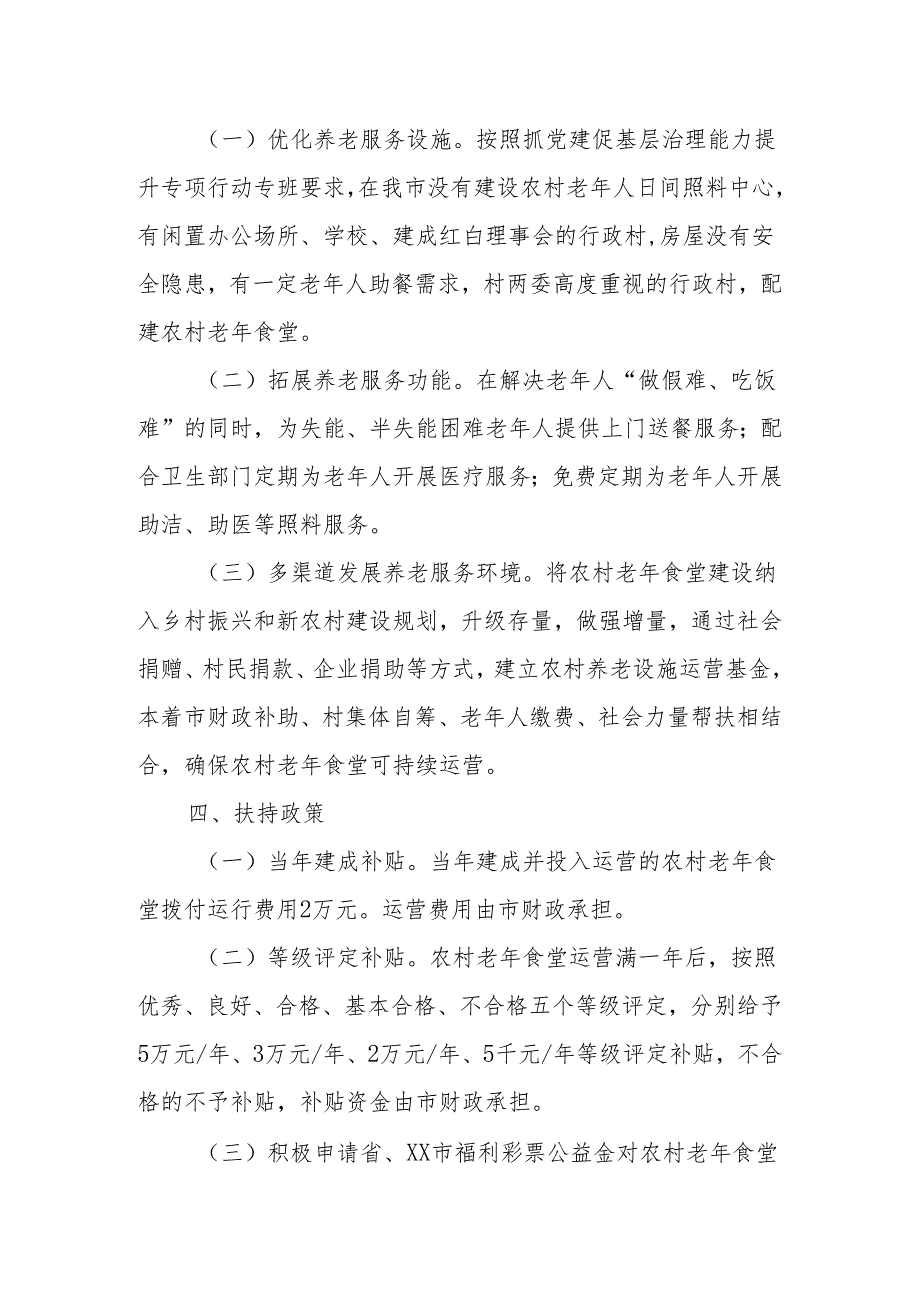 （一）优化养老服务设施。按照抓党建促基层治理能力提升专项行动专班要求，在我市没有建设农村老年人日间照料中心，有闲置办公场所、学校、建成红白理事会的行政村，房屋没有安全隐患，有一定老年人助餐需求，村两委高度重视的行政村，配建农村老年食堂。

（二）拓展养老服务功能。在解决老年人“做假难、吃饭难”的同时，为失能、半失能困难老年人提供上门送餐服务；配合卫生部门定期为老年人开展医疗服务；免费定期为老年人开展助洁、助医等照料服务。

（三）多渠道发展养老服务环境。将农村老年食堂建设纳入乡村振兴和新农村建设规划，升级存量，做强增量，通过社会捐赠、村民捐款、企业捐助等方式，建立农村养老设施运营基金，本着市财政补助、村集体自筹、老年人缴费、社会力量帮扶相结合，确保农村老年食堂可持续运营。

四、扶持政策

（一）当年建成补贴。当年建成并投入运营的农村老年食堂拨付运行费用2万元。运营费用由市财政承担。

（二）等级评定补贴。农村老年食堂运营满一年后，按照优秀、良好、合格、基本合格、不合格五个等级评定，分别给予5万元/年、3万元/年、2万元/年、5千元/年等级评定补贴，不合格的不予补贴，补贴资金由市财政承担。

（三）积极申请省、XX市福利彩票公益金对农村老年食堂